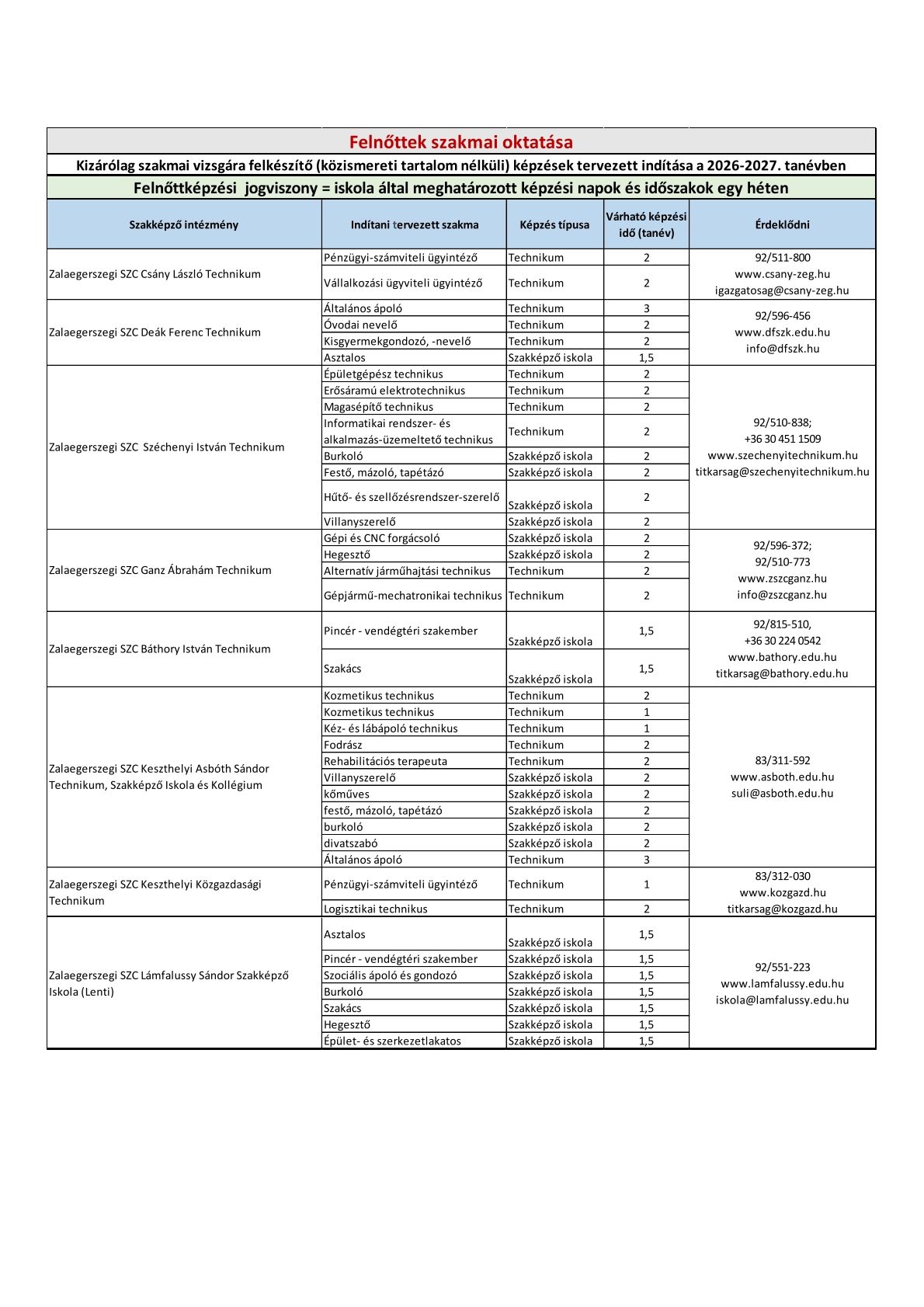 Felnőttek szakmai oktatása

Kizárólag szakmai vizsgára felkészítő (közismereti tartalom nélküli) képzések tervezett indítása a 2026-2027. tanévben

Felnőttképzési jogviszony = iskola által meghatározott képzési napok és időszakok egy héten

| Szakképző intézmény | Indítani tervezett szakma | Képzés típusa | Várható képzési idő (tanév) | Érdeklődni |
|---|---|---|---|---|
| Zalaegerszegi SZC Csány László Technikum | Pénzügyi-számviteli ügyintéző | Technikum | 2 | 92/511-800 www.csany-zeg.hu igazgatosag@csany-zeg.hu |
| | Vállalkozási ügyviteli ügyintéző | Technikum | 2 | |
| Zalaegerszegi SZC Deák Ferenc Technikum | Általános ápoló | Technikum | 3 | 92/596-456 www.dfszk.edu.hu info@dfszk.hu |
| | Óvodai nevelő | Technikum | 2 | |
| | Kisgyermekgondozó, -nevelő | Technikum | 2 | |
| | Asztalos | Szakképző iskola | 1,5 | |
| Zalaegerszegi SZC Széchenyi István Technikum | Épületgépész technikus | Technikum | 2 | 92/510-838; +36 30 451 1509 www.szechenyitechnikum.hu titkarsag@szechenyitechnikum.hu |
| | Erősáramú elektrotechnikus | Technikum | 2 | |
| | Magasépítő technikus | Technikum | 2 | |
| | Informatikai rendszer- és alkalmazás-üzemeltető technikus | Technikum | 2 | |
| | Burkoló | Szakképző iskola | 2 | |
| | Festő, mázoló, tapétázó | Szakképző iskola | 2 | |
| | Hűtő- és szellőzésrendszer-szerelő | Szakképző iskola | 2 | |
| | Villanyszerelő | Szakképző iskola | 2 | |
| Zalaegerszegi SZC Ganz Ábrahám Technikum | Gépi és CNC forgácsoló | Szakképző iskola | 2 | 92/596-372; 92/510-773 www.zszcganz.hu info@zszcganz.hu |
| | Hegesztő | Szakképző iskola | 2 | |
| | Alternatív járműhajtási technikus | Technikum | 2 | |
| | Gépjármű-mechatronikai technikus | Technikum | 2 | |
| Zalaegerszegi SZC Báthory István Technikum | Pincér - vendégtéri szakember | Szakképző iskola | 1,5 | 92/815-510, +36 30 224 0542 www.bathory.edu.hu titkarsag@bathory.edu.hu |
| | Szakács | Szakképző iskola | 1,5 | |
| Zalaegerszegi SZC Keszthelyi Asbóth Sándor Technikum, Szakképző Iskola és Kollégium | Kozmetikus technikus | Technikum | 2 | 83/311-592 www.asboth.edu.hu suli@asboth.edu.hu |
| | Kozmetikus technikus | Technikum | 1 | |
| | Kéz- és lábápoló technikus | Technikum | 1 | |
| | Fodrász | Technikum | 2 | |
| | Rehabilitációs terapeuta | Technikum | 2 | |
| | Villanyszerelő | Szakképző iskola | 2 | |
| | kőműves | Szakképző iskola | 2 | |
| | festő, mázoló, tapétázó | Szakképző iskola | 2 | |
| | burkoló | Szakképző iskola | 2 | |
| | divatszabó | Szakképző iskola | 2 | |
| | Általános ápoló | Technikum | 3 | |
| Zalaegerszegi SZC Keszthelyi Közgazdasági Technikum | Pénzügyi-számviteli ügyintéző | Technikum | 1 | 83/312-030 www.kozgazd.hu titkarsag@kozgazd.hu |
| | Logisztikai technikus | Technikum | 2 | |
| Zalaegerszegi SZC Lámfalussy Sándor Szakképző Iskola (Lenti) | Asztalos | Szakképző iskola | 1,5 | 92/551-223 www.lamfalussy.edu.hu iskola@lamfalussy.edu.hu |
| | Pincér - vendégtéri szakember | Szakképző iskola | 1,5 | |
| | Szociális ápoló és gondozó | Szakképző iskola | 1,5 | |
| | Burkoló | Szakképző iskola | 1,5 | |
| | Szakács | Szakképző iskola | 1,5 | |
| | Hegesztő | Szakképző iskola | 1,5 | |
| | Épület- és szerkezetlakatos | Szakképző iskola | 1,5 | |